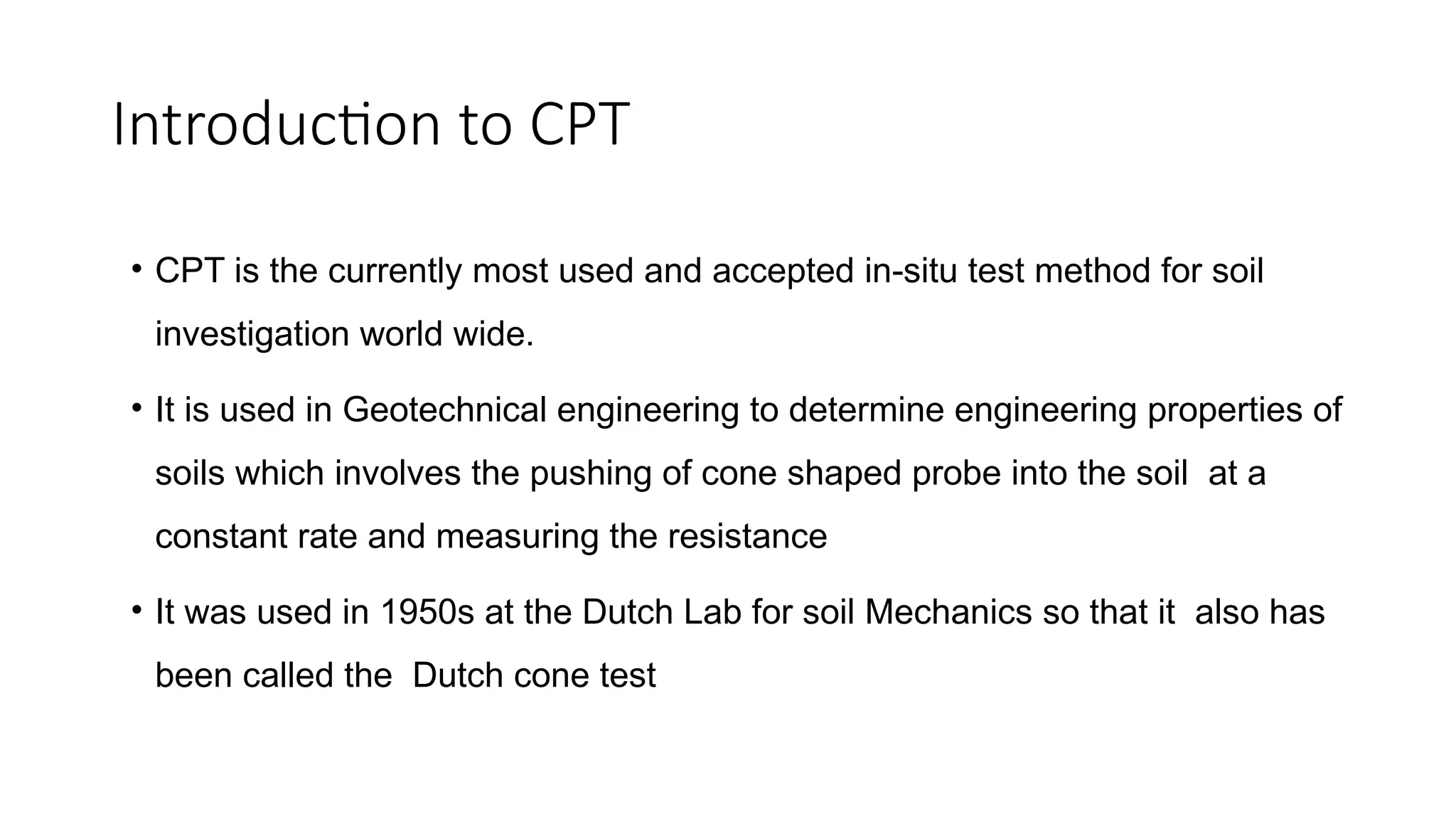 Introduction to CPT

• CPT is the currently most used and accepted in-situ test method for soil investigation world wide.

• It is used in Geotechnical engineering to determine engineering properties of soils which involves the pushing of cone shaped probe into the soil at a constant rate and measuring the resistance

• It was used in 1950s at the Dutch Lab for soil Mechanics so that it also has been called the Dutch cone test